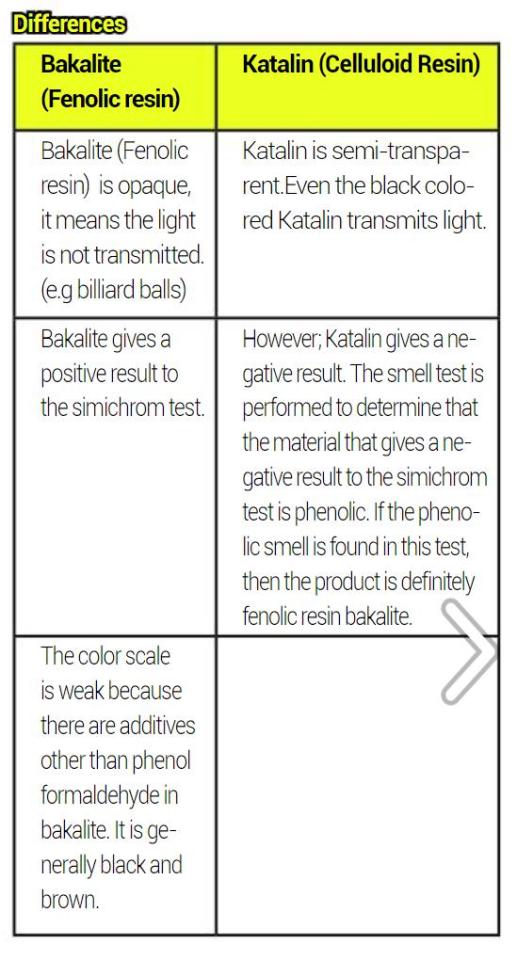 Differences

| Bakalite (Fenolic resin) | Katalin (Celluloid Resin) |
|---|---|
| Bakalite (Fenolic resin) is opaque, it means the light is not transmitted. (e.g billiard balls) | Katalin is semi-transparent.Even the black colored Katalin transmits light. |
| Bakalite gives a positive result to the simichrom test. | However; Katalin gives a negative result. The smell test is performed to determine that the material that gives a negative result to the simichrom test is phenolic. If the phenolic smell is found in this test, then the product is definitely fenolic resin bakalite. |
| The color scale is weak because there are additives other than phenol formaldehyde in bakalite. It is generally black and brown. | |